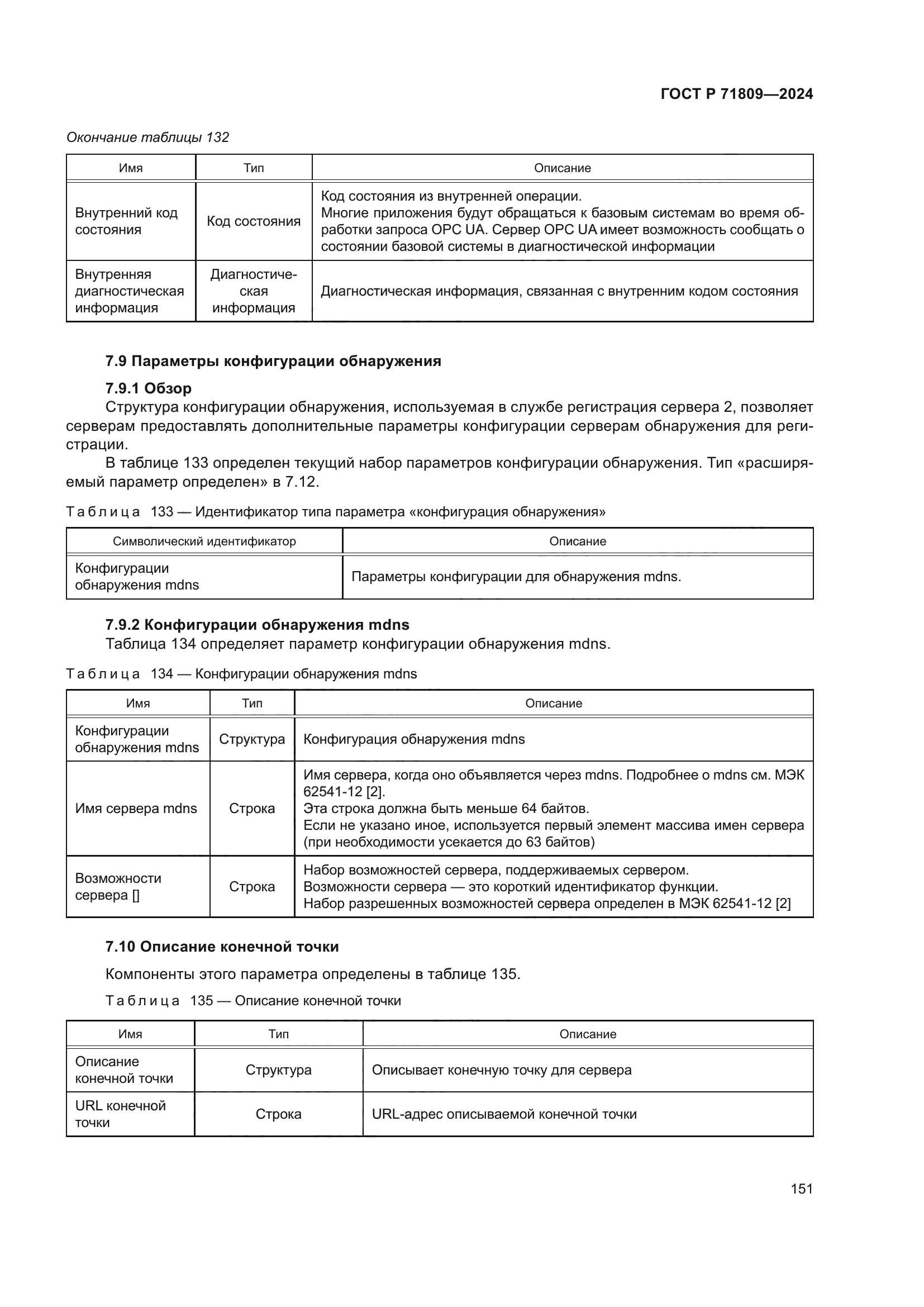 ГОСТ Р 71809—2024

Окончание таблицы 132

| Имя | Тип | Описание |
|---|---|---|
| Внутренний код состояния | Код состояния | Код состояния из внутренней операции. Многие приложения будут обращаться к базовым системам во время обработки запроса OPC UA. Сервер OPC UA имеет возможность сообщать о состоянии базовой системы в диагностической информации |
| Внутренняя диагностическая информация | Диагностическая информация | Диагностическая информация, связанная с внутренним кодом состояния |

7.9 Параметры конфигурации обнаружения

7.9.1 Обзор

Структура конфигурации обнаружения, используемая в службе регистрация сервера 2, позволяет серверам предоставлять дополнительные параметры конфигурации серверам обнаружения для регистрации.

В таблице 133 определен текущий набор параметров конфигурации обнаружения. Тип «расширяемый параметр определен» в 7.12.

Таблица 133 — Идентификатор типа параметра «конфигурация обнаружения»

| Символический идентификатор | Описание |
|---|---|
| Конфигурации обнаружения mdns | Параметры конфигурации для обнаружения mdns. |

7.9.2 Конфигурации обнаружения mdns

Таблица 134 определяет параметр конфигурации обнаружения mdns.

Таблица 134 — Конфигурации обнаружения mdns

| Имя | Тип | Описание |
|---|---|---|
| Конфигурации обнаружения mdns | Структура | Конфигурация обнаружения mdns |
| Имя сервера mdns | Строка | Имя сервера, когда оно объявляется через mdns. Подробнее о mdns см. МЭК 62541-12 [2]. Эта строка должна быть меньше 64 байтов. Если не указано иное, используется первый элемент массива имен сервера (при необходимости усекается до 63 байтов) |
| Возможности сервера [] | Строка | Набор возможностей сервера, поддерживаемых сервером. Возможности сервера — это короткий идентификатор функции. Набор разрешенных возможностей сервера определен в МЭК 62541-12 [2] |

7.10 Описание конечной точки

Компоненты этого параметра определены в таблице 135.

Таблица 135 — Описание конечной точки

| Имя | Тип | Описание |
|---|---|---|
| Описание конечной точки | Структура | Описывает конечную точку для сервера |
| URL конечной точки | Строка | URL-адрес описываемой конечной точки |

151